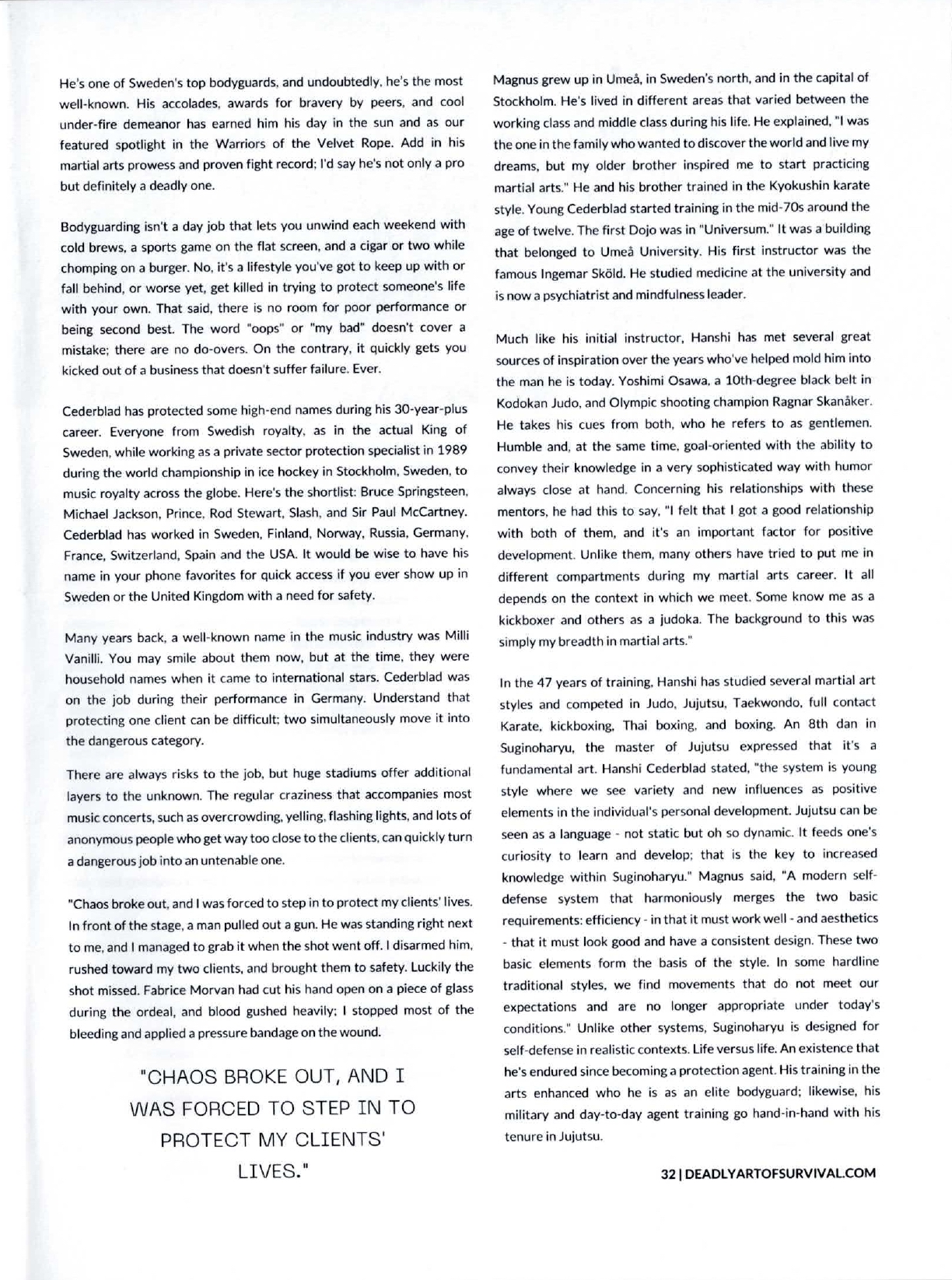 He's one of Sweden's top bodyguards, and undoubtedly, he's the most well-known. His accolades, awards for bravery by peers, and cool under-fire demeanor has earned him his day in the sun and as our featured spotlight in the Warriors of the Velvet Rope. Add in his martial arts prowess and proven fight record; I'd say he's not only a pro but definitely a deadly one.

Bodyguarding isn't a day job that lets you unwind each weekend with cold brews, a sports game on the flat screen, and a cigar or two while chomping on a burger. No, it's a lifestyle you've got to keep up with or fall behind, or worse yet, get killed in trying to protect someone's life with your own. That said, there is no room for poor performance or being second best. The word "oops" or "my bad" doesn't cover a mistake; there are no do-overs. On the contrary, it quickly gets you kicked out of a business that doesn't suffer failure. Ever.

Cederblad has protected some high-end names during his 30-year-plus career. Everyone from Swedish royalty, as in the actual King of Sweden, while working as a private sector protection specialist in 1989 during the world championship in ice hockey in Stockholm, Sweden, to music royalty across the globe. Here's the shortlist: Bruce Springsteen, Michael Jackson, Prince, Rod Stewart, Slash, and Sir Paul McCartney. Cederblad has worked in Sweden, Finland, Norway, Russia, Germany, France, Switzerland, Spain and the USA. It would be wise to have his name in your phone favorites for quick access if you ever show up in Sweden or the United Kingdom with a need for safety.

Many years back, a well-known name in the music industry was Milli Vanilli. You may smile about them now, but at the time, they were household names when it came to international stars. Cederblad was on the job during their performance in Germany. Understand that protecting one client can be difficult; two simultaneously move it into the dangerous category.

There are always risks to the job, but huge stadiums offer additional layers to the unknown. The regular craziness that accompanies most music concerts, such as overcrowding, yelling, flashing lights, and lots of anonymous people who get way too close to the clients, can quickly turn a dangerous job into an untenable one.

"Chaos broke out, and I was forced to step in to protect my clients' lives. In front of the stage, a man pulled out a gun. He was standing right next to me, and I managed to grab it when the shot went off. I disarmed him, rushed toward my two clients, and brought them to safety. Luckily the shot missed. Fabrice Morvan had cut his hand open on a piece of glass during the ordeal, and blood gushed heavily; I stopped most of the bleeding and applied a pressure bandage on the wound.

"CHAOS BROKE OUT, AND I WAS FORCED TO STEP IN TO PROTECT MY CLIENTS' LIVES."

Magnus grew up in Umeå, in Sweden's north, and in the capital of Stockholm. He's lived in different areas that varied between the working class and middle class during his life. He explained, "I was the one in the family who wanted to discover the world and live my dreams, but my older brother inspired me to start practicing martial arts." He and his brother trained in the Kyokushin karate style. Young Cederblad started training in the mid-70s around the age of twelve. The first Dojo was in "Universum." It was a building that belonged to Umeå University. His first instructor was the famous Ingemar Sköld. He studied medicine at the university and is now a psychiatrist and mindfulness leader.

Much like his initial instructor, Hanshi has met several great sources of inspiration over the years who've helped mold him into the man he is today. Yoshimi Osawa, a 10th-degree black belt in Kodokan Judo, and Olympic shooting champion Ragnar Skanåker. He takes his cues from both, who he refers to as gentlemen. Humble and, at the same time, goal-oriented with the ability to convey their knowledge in a very sophisticated way with humor always close at hand. Concerning his relationships with these mentors, he had this to say, "I felt that I got a good relationship with both of them, and it's an important factor for positive development. Unlike them, many others have tried to put me in different compartments during my martial arts career. It all depends on the context in which we meet. Some know me as a kickboxer and others as a judoka. The background to this was simply my breadth in martial arts."

In the 47 years of training, Hanshi has studied several martial art styles and competed in Judo, Jujutsu, Taekwondo, full contact Karate, kickboxing, Thai boxing, and boxing. An 8th dan in Suginoharyu, the master of Jujutsu expressed that it's a fundamental art. Hanshi Cederblad stated, "the system is young style where we see variety and new influences as positive elements in the individual's personal development. Jujutsu can be seen as a language - not static but oh so dynamic. It feeds one's curiosity to learn and develop; that is the key to increased knowledge within Suginoharyu." Magnus said, "A modern self-defense system that harmoniously merges the two basic requirements: efficiency - in that it must work well - and aesthetics - that it must look good and have a consistent design. These two basic elements form the basis of the style. In some hardline traditional styles, we find movements that do not meet our expectations and are no longer appropriate under today's conditions." Unlike other systems, Suginoharyu is designed for self-defense in realistic contexts. Life versus life. An existence that he's endured since becoming a protection agent. His training in the arts enhanced who he is as an elite bodyguard; likewise, his military and day-to-day agent training go hand-in-hand with his tenure in Jujutsu.

32 | DEADLYARTOFSURVIVAL.COM